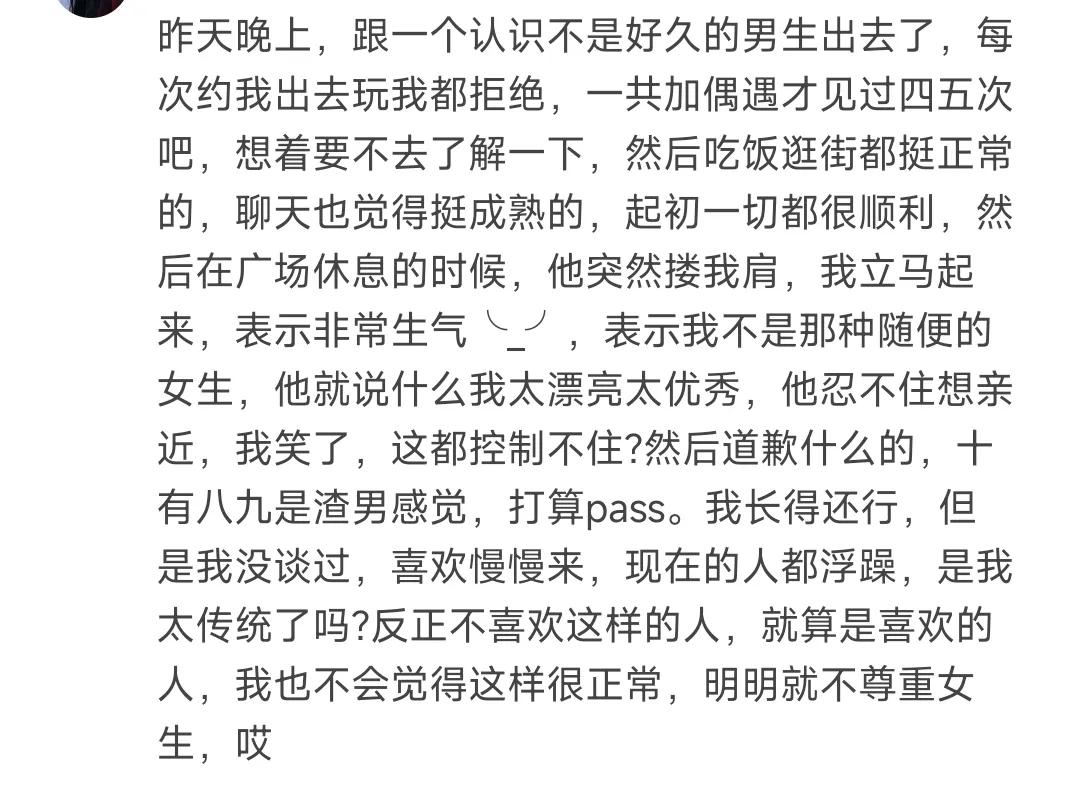 昨天晚上，跟一个认识不是好久的男生出去了，每次约我出去玩我都拒绝，一共加偶遇才见过四五次吧，想着要不去了解一下，然后吃饭逛街都挺正常的，聊天也觉得挺成熟的，起初一切都很顺利，然后在广场休息的时候，他突然搂我肩，我立马起来，表示非常生气╰_╯，表示我不是那种随便的女生，他就说什么我太漂亮太优秀，他忍不住想亲近，我笑了，这都控制不住?然后道歉什么的，十有八九是渣男感觉，打算pass。我长得还行，但是我没谈过，喜欢慢慢来，现在的人都浮躁，是我太传统了吗?反正不喜欢这样的人，就算是喜欢的人，我也不会觉得这样很正常，明明就不尊重女生，哎